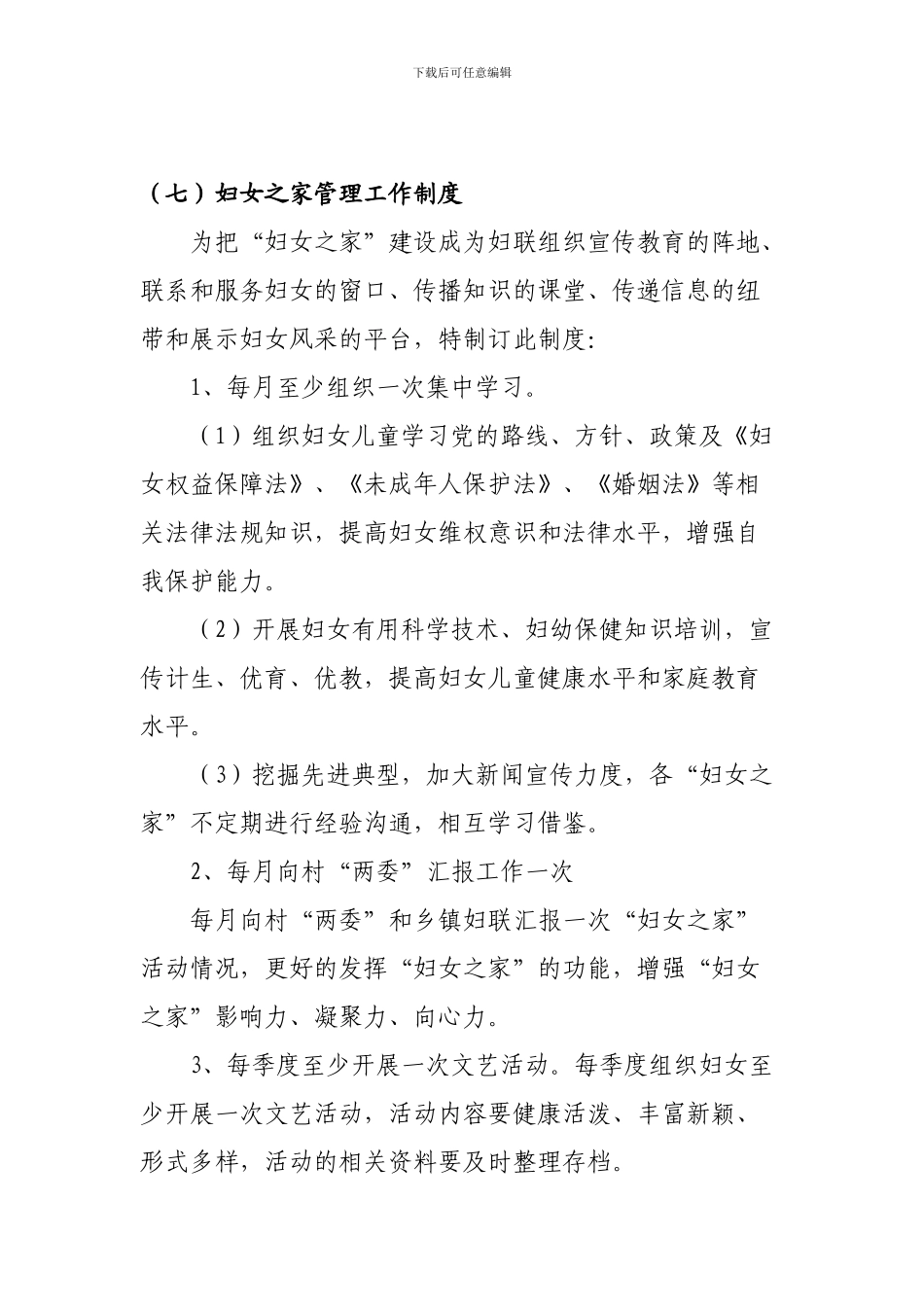 下载后可任意编辑

（七）妇女之家管理工作制度

为把“妇女之家”建设成为妇联组织宣传教育的阵地、联系和服务妇女的窗口、传播知识的课堂、传递信息的纽带和展示妇女风采的平台，特制订此制度:

1、每月至少组织一次集中学习。

（1）组织妇女儿童学习党的路线、方针、政策及《妇女权益保障法》、《未成年人保护法》、《婚姻法》等相关法律法规知识，提高妇女维权意识和法律水平，增强自我保护能力。

（2）开展妇女有用科学技术、妇幼保健知识培训，宣传计生、优育、优教，提高妇女儿童健康水平和家庭教育水平。

（3）挖掘先进典型，加大新闻宣传力度，各“妇女之家”不定期进行经验沟通，相互学习借鉴。

2、每月向村“两委”汇报工作一次

每月向村“两委”和乡镇妇联汇报一次“妇女之家”活动情况，更好的发挥“妇女之家”的功能，增强“妇女之家”影响力、凝聚力、向心力。

3、每季度至少开展一次文艺活动。每季度组织妇女至少开展一次文艺活动，活动内容要健康活泼、丰富新颖、形式多样，活动的相关资料要及时整理存档。